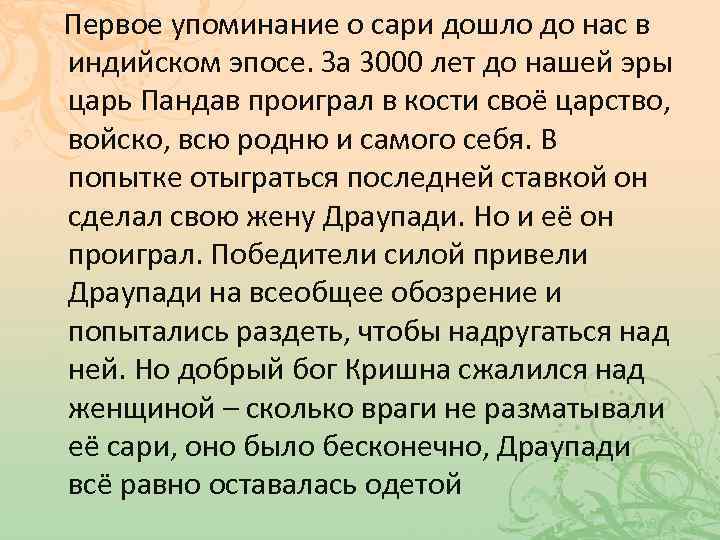 Первое упоминание о сари дошло до нас в индийском эпосе. За 3000 лет до нашей эры царь Пандав проиграл в кости своё царство, войско, всю родню и самого себя. В попытке отыграться последней ставкой он сделал свою жену Драупади. Но и её он проиграл. Победители силой привели Драупади на всеобщее обозрение и попытались раздеть, чтобы надругаться над ней. Но добрый бог Кришна сжалился над женщиной – сколько враги не разматывали её сари, оно было бесконечно, Драупади всё равно оставалась одетой